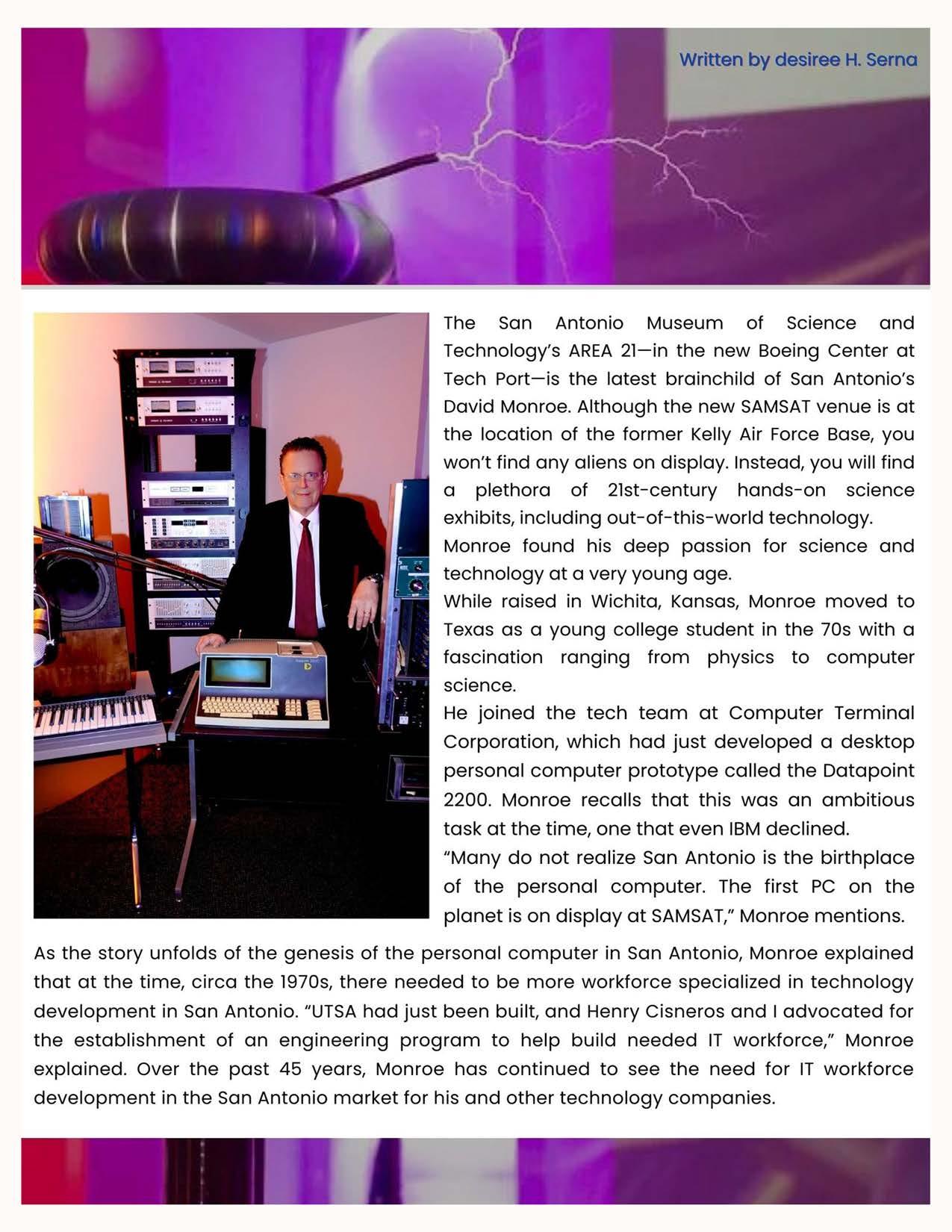 Written by desiree H. Serna

The San Antonio Museum of Science and Technology's AREA 21—in the new Boeing Center at Tech Port—is the latest brainchild of San Antonio's David Monroe. Although the new SAMSAT venue is at the location of the former Kelly Air Force Base, you won't find any aliens on display. Instead, you will find a plethora of 21st-century hands-on science exhibits, including out-of-this-world technology.

Monroe found his deep passion for science and technology at a very young age.

While raised in Wichita, Kansas, Monroe moved to Texas as a young college student in the 70s with a fascination ranging from physics to computer science.

He joined the tech team at Computer Terminal Corporation, which had just developed a desktop personal computer prototype called the Datapoint 2200. Monroe recalls that this was an ambitious task at the time, one that even IBM declined.

"Many do not realize San Antonio is the birthplace of the personal computer. The first PC on the planet is on display at SAMSAT," Monroe mentions.

As the story unfolds of the genesis of the personal computer in San Antonio, Monroe explained that at the time, circa the 1970s, there needed to be more workforce specialized in technology development in San Antonio. "UTSA had just been built, and Henry Cisneros and I advocated for the establishment of an engineering program to help build needed IT workforce," Monroe explained. Over the past 45 years, Monroe has continued to see the need for IT workforce development in the San Antonio market for his and other technology companies.